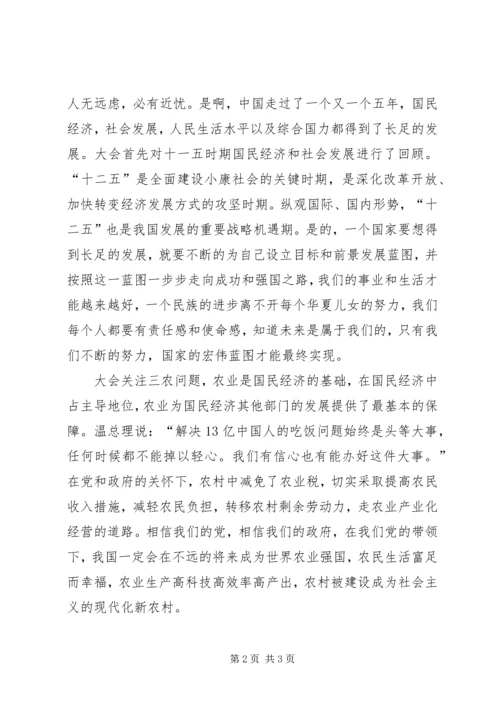 人无远虑，必有近忧。是啊，中国走过了一个又一个五年，国民经济，社会发展，人民生活水平以及综合国力都得到了长足的发展。大会首先对十一五时期国民经济和社会发展进行了回顾。“十二五”是全面建设小康社会的关键时期，是深化改革开放、加快转变经济发展方式的攻坚时期。纵观国际、国内形势，“十二五”也是我国发展的重要战略机遇期。是的，一个国家要想得到长足的发展，就要不断的为自己设立目标和前景发展蓝图，并按照这一蓝图一步步走向成功和强国之路，我们的事业和生活才能越来越好，一个民族的进步离不开每个华夏儿女的努力，我们每个人都要有责任感和使命感，知道未来是属于我们的，只有我们不断的努力，国家的宏伟蓝图才能最终实现。

大会关注三农问题，农业是国民经济的基础，在国民经济中占主导地位，农业为国民经济其他部门的发展提供了最基本的保障。温总理说：“解决13亿中国人的吃饭问题始终是头等大事，任何时候都不能掉以轻心。我们有信心也有能办好这件大事。”在党和政府的关怀下，农村中减免了农业税，切实采取提高农民收入措施，减轻农民负担，转移农村剩余劳动力，走农业产业化经营的道路。相信我们的党，相信我们的政府，在我们党的带领下，我国一定会在不远的将来成为世界农业强国，农民生活富足而幸福，农业生产高科技高效率高产出，农村被建设成为社会主义的现代化新农村。

第2页 共3页